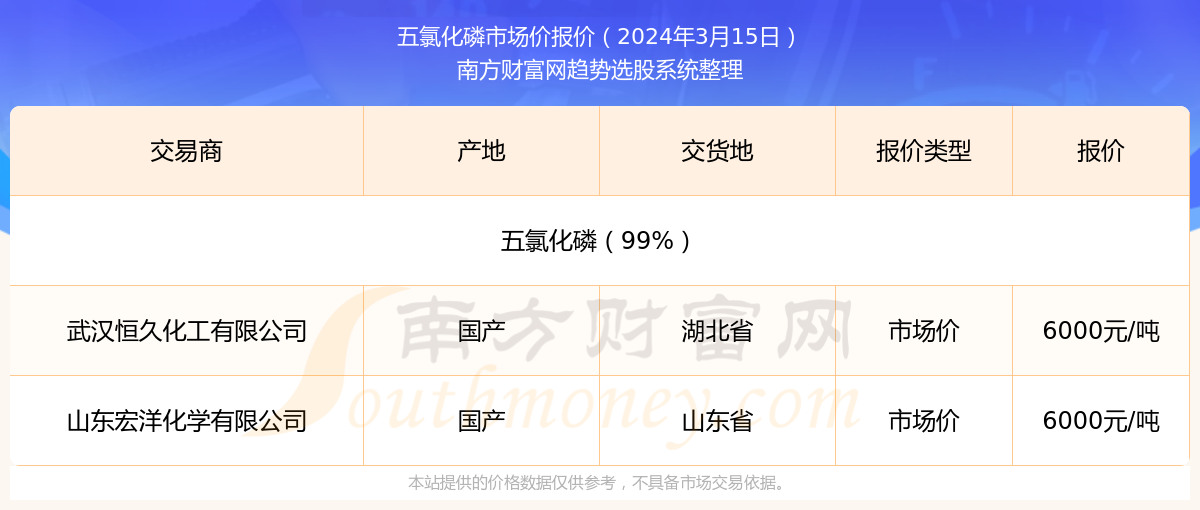 五氯化磷市场价报价（2024年3月15日）
南方财富网趋势选股系统整理

| 交易商 | 产地 | 交货地 | 报价类型 | 报价 |
|---|---|---|---|---|
| 五氯化磷（99%） | | | | |
| 武汉恒久化工有限公司 | 国产 | 湖北省 | 市场价 | 6000元/吨 |
| 山东宏洋化学有限公司 | 国产 | 山东省 | 市场价 | 6000元/吨 |

南方财富网
Southmoney.com

本站提供的价格数据仅供参考，不具备市场交易依据。